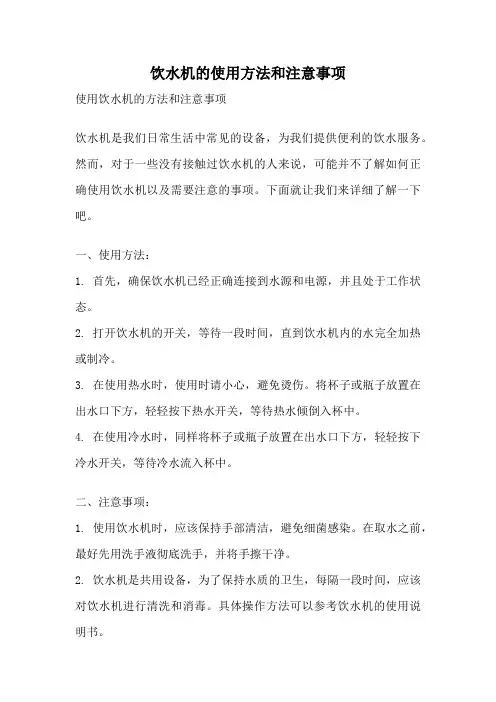 饮水机的使用方法和注意事项

使用饮水机的方法和注意事项

饮水机是我们日常生活中常见的设备，为我们提供便利的饮水服务。然而，对于一些没有接触过饮水机的人来说，可能并不了解如何正确使用饮水机以及需要注意的事项。下面就让我们来详细了解一下吧。

一、使用方法：

1. 首先，确保饮水机已经正确连接到水源和电源，并且处于工作状态。

2. 打开饮水机的开关，等待一段时间，直到饮水机内的水完全加热或制冷。

3. 在使用热水时，使用时请小心，避免烫伤。将杯子或瓶子放置在出水口下方，轻轻按下热水开关，等待热水倾倒入杯中。

4. 在使用冷水时，同样将杯子或瓶子放置在出水口下方，轻轻按下冷水开关，等待冷水流入杯中。

二、注意事项：

1. 使用饮水机时，应该保持手部清洁，避免细菌感染。在取水之前，最好先用洗手液彻底洗手，并将手擦干净。

2. 饮水机是共用设备，为了保持水质的卫生，每隔一段时间，应该对饮水机进行清洗和消毒。具体操作方法可以参考饮水机的使用说明书。